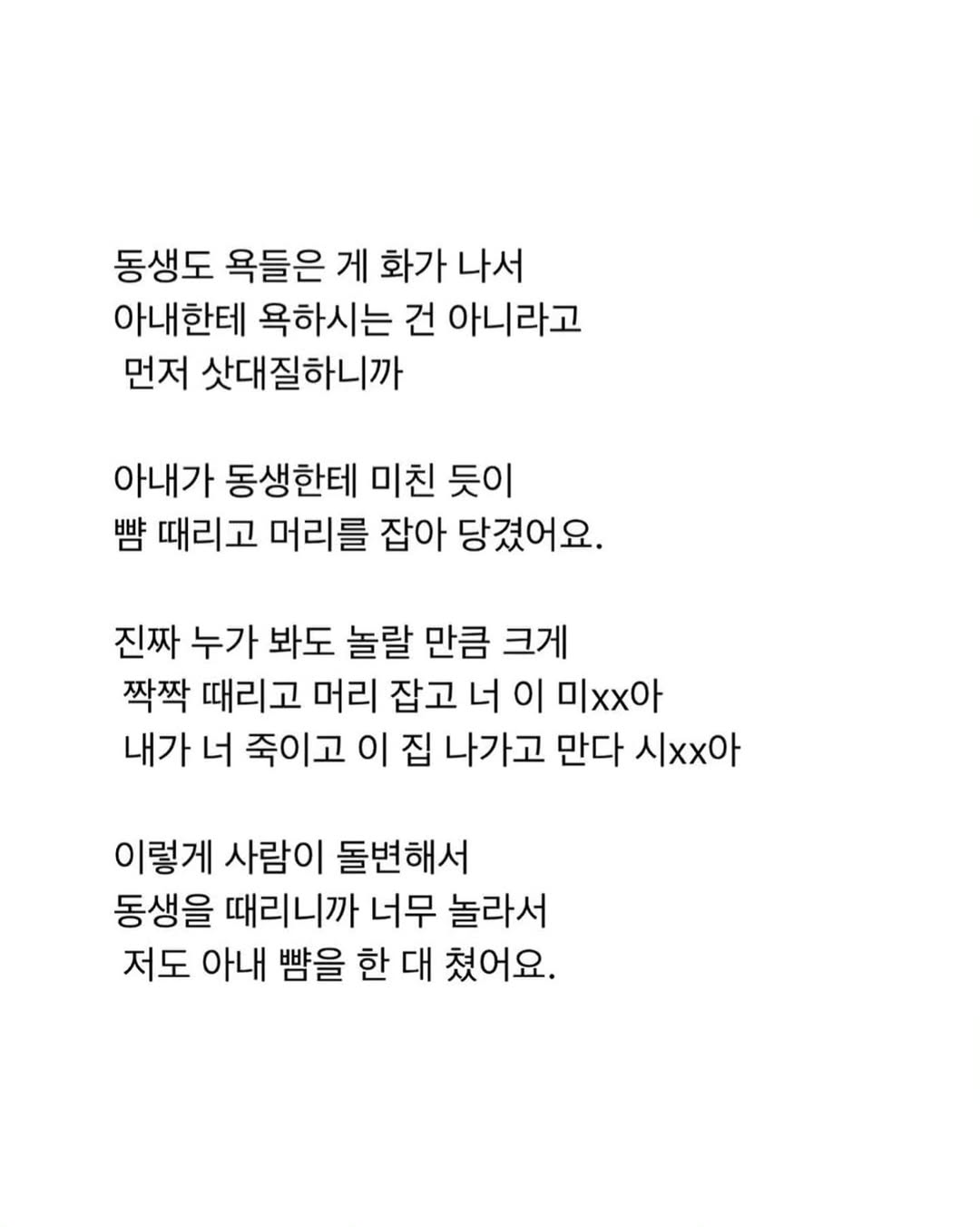 동생도 욕들은 게 화가 나서
아내한테 욕하시는 건 아니라고
먼저 삿대질하니까

아내가 동생한테 미친 듯이
뺨 때리고 머리를 잡아 당겼어요.

진짜 누가 봐도 놀랄 만큼 크게
짝짝 때리고 머리 잡고 너 이 미xx아
내가 너 죽이고 이 집 나가고 만다 시xx아

이렇게 사람이 돌변해서
동생을 때리니까 너무 놀라서
저도 아내 뺨을 한 대 쳤어요.